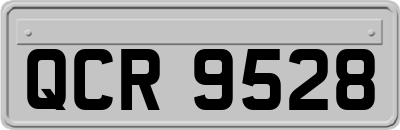 QCR 9528